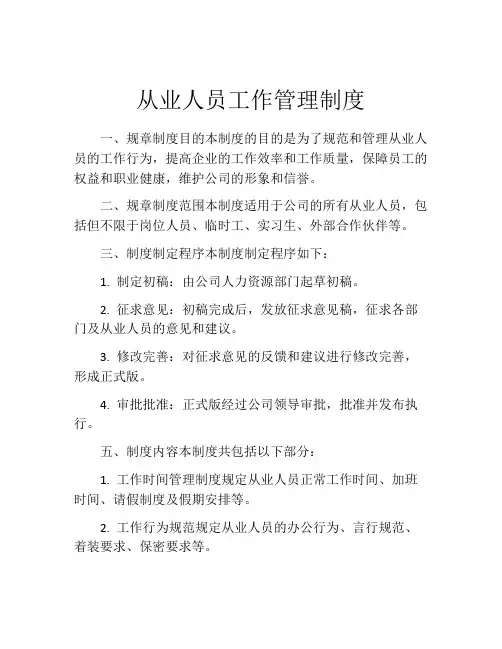 从业人员工作管理制度

一、规章制度目的本制度的目的是为了规范和管理从业人员的工作行为，提高企业的工作效率和工作质量，保障员工的权益和职业健康，维护公司的形象和信誉。

二、规章制度范围本制度适用于公司的所有从业人员，包括但不限于岗位人员、临时工、实习生、外部合作伙伴等。

三、制度制定程序本制度制定程序如下：

1. 制定初稿：由公司人力资源部门起草初稿。

2. 征求意见：初稿完成后，发放征求意见稿，征求各部门及从业人员的意见和建议。

3. 修改完善：对征求意见的反馈和建议进行修改完善，形成正式版。

4. 审批批准：正式版经过公司领导审批，批准并发布执行。

五、制度内容本制度共包括以下部分：

1. 工作时间管理制度规定从业人员正常工作时间、加班时间、请假制度及假期安排等。

2. 工作行为规范规定从业人员的办公行为、言行规范、着装要求、保密要求等。